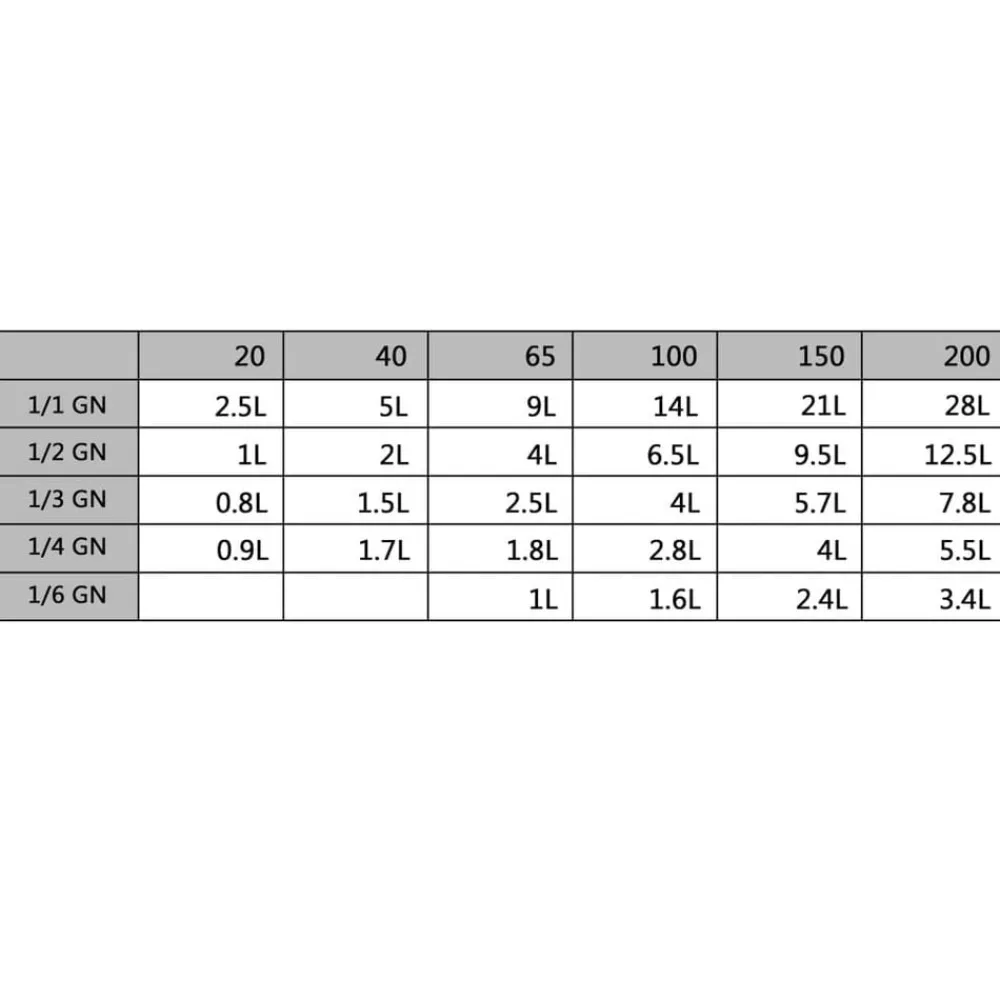 | | 20 | 40 | 65 | 100 | 150 | 200 |
|---|---|---|---|---|---|---|
| 1/1 GN | 2.5L | 5L | 9L | 14L | 21L | 28L |
| 1/2 GN | 1L | 2L | 4L | 6.5L | 9.5L | 12.5L |
| 1/3 GN | 0.8L | 1.5L | 2.5L | 4L | 5.7L | 7.8L |
| 1/4 GN | 0.9L | 1.7L | 1.8L | 2.8L | 4L | 5.5L |
| 1/6 GN | | | 1L | 1.6L | 2.4L | 3.4L |